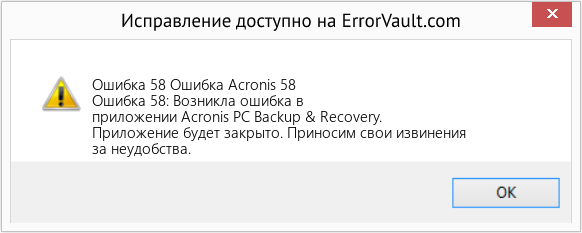 Исправление доступно на ErrorVault.com

Ошибка 58 Ошибка Acronis 58
Ошибка 58: Возникла ошибка в приложении Acronis PC Backup & Recovery. Приложение будет закрыто. Приносим свои извинения за неудобства.

OK